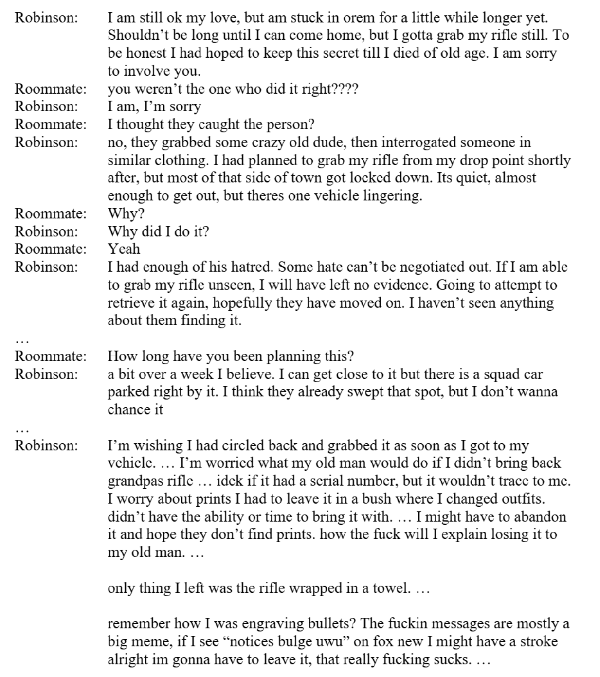 Robinson: I am still ok my love, but am stuck in orem for a little while longer yet. Shouldn't be long until I can come home, but I gotta grab my rifle still. To be honest I had hoped to keep this secret till I died of old age. I am sorry to involve you.
Roommate: you weren't the one who did it right????
Robinson: I am, I'm sorry
Roommate: I thought they caught the person?
Robinson: no, they grabbed some crazy old dude, then interrogated someone in similar clothing. I had planned to grab my rifle from my drop point shortly after, but most of that side of town got locked down. Its quiet, almost enough to get out, but theres one vehicle lingering.
Roommate: Why?
Robinson: Why did I do it?
Roommate: Yeah
Robinson: I had enough of his hatred. Some hate can't be negotiated out. If I am able to grab my rifle unseen, I will have left no evidence. Going to attempt to retrieve it again, hopefully they have moved on. I haven't seen anything about them finding it.
…
Roommate: How long have you been planning this?
Robinson: a bit over a week I believe. I can get close to it but there is a squad car parked right by it. I think they already swept that spot, but I don't wanna chance it
…
Robinson: I'm wishing I had circled back and grabbed it as soon as I got to my vehicle. … I'm worried what my old man would do if I didn't bring back grandpas rifle … idek if it had a serial number, but it wouldn't trace to me. I worry about prints I had to leave it in a bush where I changed outfits. didn't have the ability or time to bring it with. … I might have to abandon it and hope they don't find prints. how the fuck will I explain losing it to my old man. …

only thing I left was the rifle wrapped in a towel. …

remember how I was engraving bullets? The fuckin messages are mostly a big meme, if I see "notices bulge uwu" on fox new I might have a stroke alright im gonna have to leave it, that really fucking sucks. …